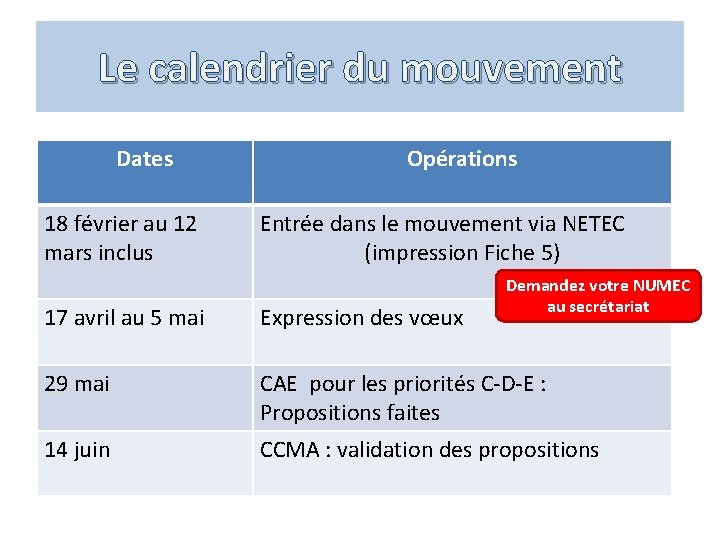 Le calendrier du mouvement

| Dates | Opérations |
|---|---|
| 18 février au 12 mars inclus | Entrée dans le mouvement via NETEC (impression Fiche 5) |
| 17 avril au 5 mai | Expression des vœux |
| 29 mai | CAE pour les priorités C-D-E : Propositions faites |
| 14 juin | CCMA : validation des propositions |

Demandez votre NUMEC au secrétariat